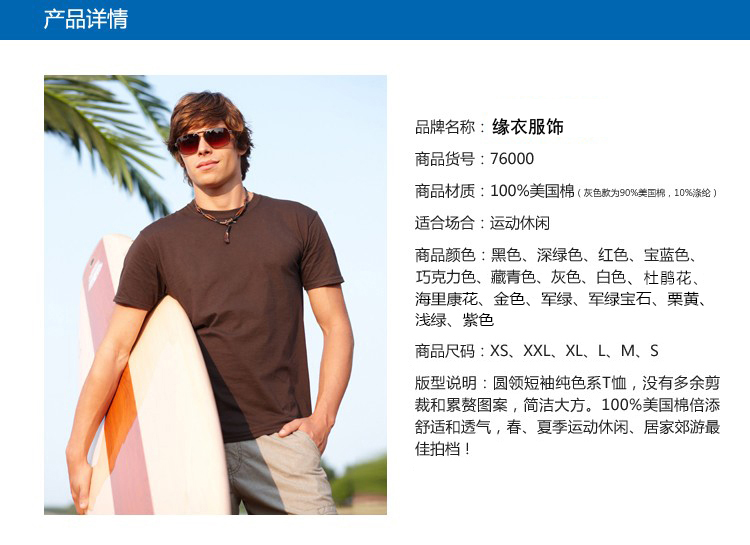 产品详情

品牌名称：缘衣服饰

商品货号：76000

商品材质：100%美国棉（灰色款为90%美国棉，10%涤纶）

适合场合：运动休闲

商品颜色：黑色、深绿色、红色、宝蓝色、巧克力色、藏青色、灰色、白色、杜鹃花、海里康花、金色、军绿、军绿宝石、栗黄、浅绿、紫色

商品尺码：XS、XXL、XL、L、M、S

版型说明：圆领短袖纯色系T恤，没有多余剪裁和累赘图案，简洁大方。100%美国棉倍添舒适和透气，春、夏季运动休闲、居家郊游最佳拍档！